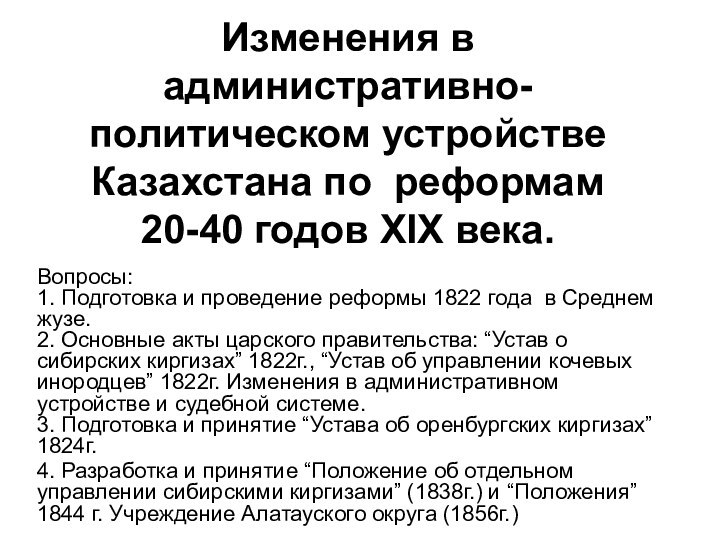 Изменения в административно-политическом устройстве Казахстана по реформам 20-40 годов XIX века.

Вопросы:
1. Подготовка и проведение реформы 1822 года в Среднем жузе.
2. Основные акты царского правительства: “Устав о сибирских киргизах” 1822г., “Устав об управлении кочевых инородцев” 1822г. Изменения в административном устройстве и судебной системе.
3. Подготовка и принятие “Устава об оренбургских киргизах” 1824г.
4. Разработка и принятие “Положение об отдельном управлении сибирскими киргизами” (1838г.) и “Положения” 1844 г. Учреждение Алатауского округа (1856г.)